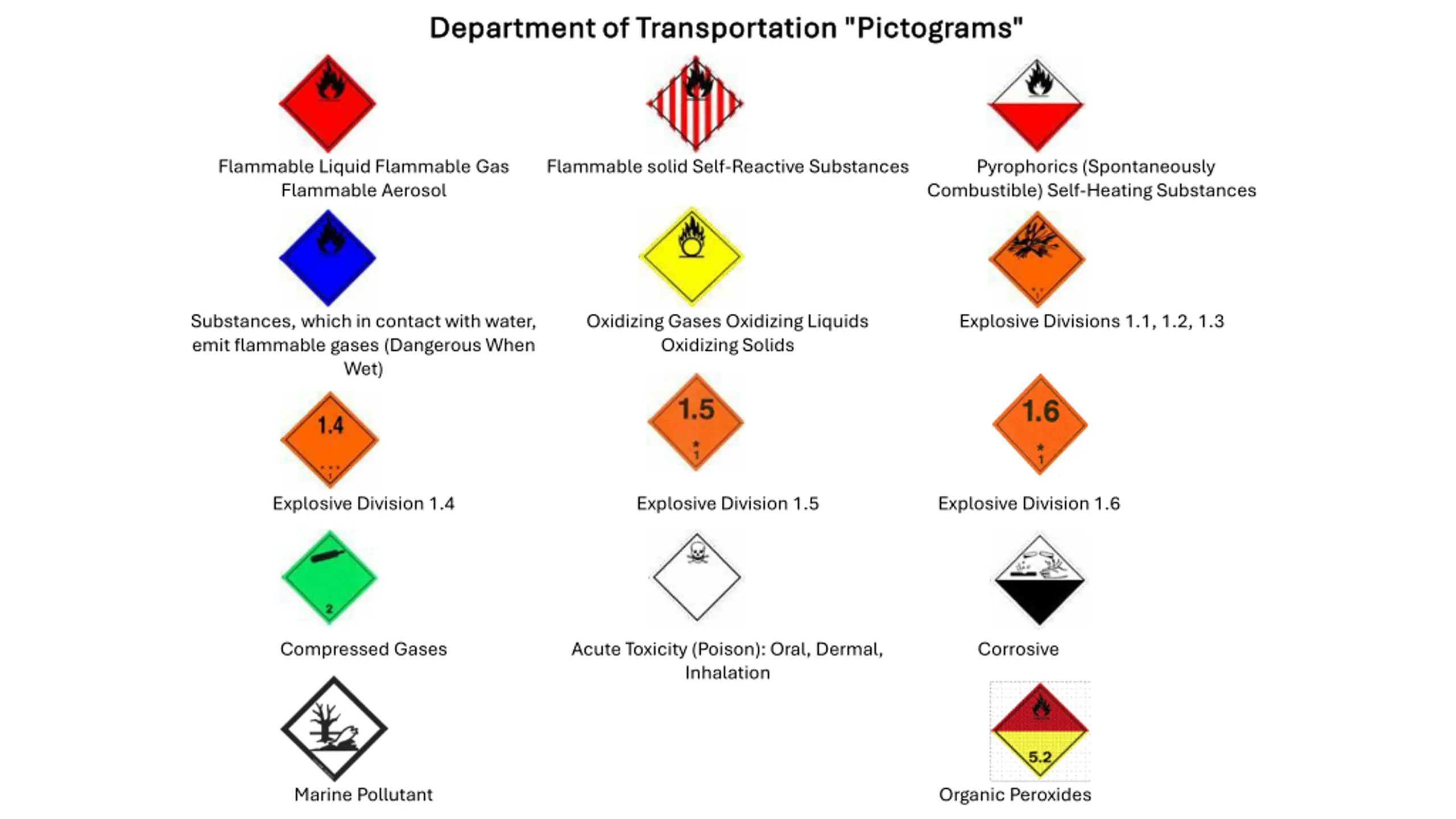 Department of Transportation "Pictograms"

Flammable Liquid Flammable Gas Flammable Aerosol

Flammable solid Self-Reactive Substances

Pyrophorics (Spontaneously Combustible) Self-Heating Substances

Substances, which in contact with water, emit flammable gases (Dangerous When Wet)

Oxidizing Gases Oxidizing Liquids Oxidizing Solids

Explosive Divisions 1.1, 1.2, 1.3

1.4

Explosive Division 1.4

1.5

Explosive Division 1.5

1.6

Explosive Division 1.6

2

Compressed Gases

Acute Toxicity (Poison): Oral, Dermal, Inhalation

Corrosive

Marine Pollutant

5.2

Organic Peroxides